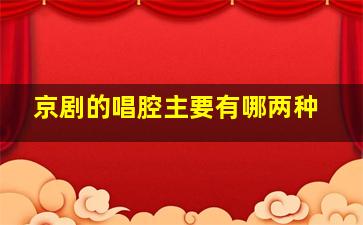 京剧的唱腔主要有哪两种